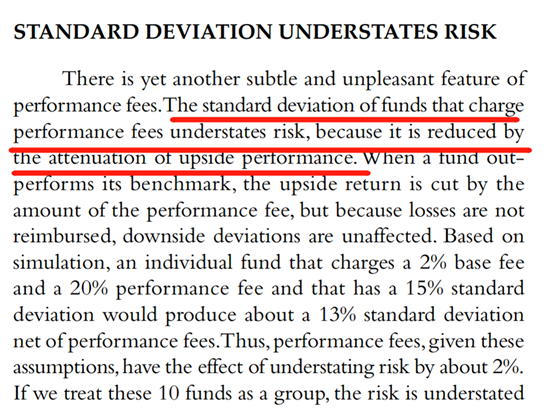 STANDARD DEVIATION UNDERSTATES RISK

There is yet another subtle and unpleasant feature of performance fees. The standard deviation of funds that charge performance fees understates risk, because it is reduced by the attenuation of upside performance. When a fund outperforms its benchmark, the upside return is cut by the amount of the performance fee, but because losses are not reimbursed, downside deviations are unaffected. Based on simulation, an individual fund that charges a 2% base fee and a 20% performance fee and that has a 15% standard deviation would produce about a 13% standard deviation net of performance fees. Thus, performance fees, given these assumptions, have the effect of understating risk by about 2%. If we treat these 10 funds as a group, the risk is understated